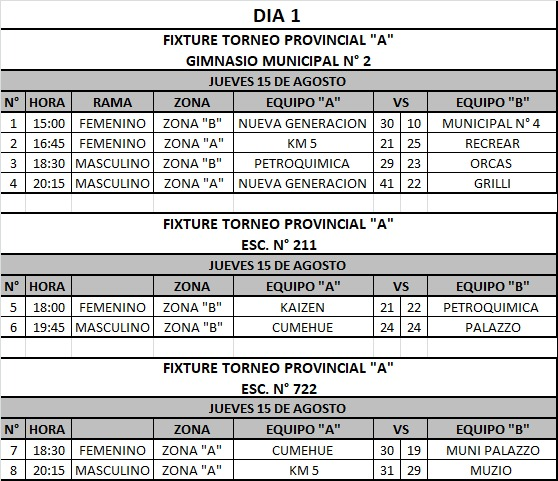 DIA 1

FIXTURE TORNEO PROVINCIAL "A"
GIMNASIO MUNICIPAL N° 2

JUEVES 15 DE AGOSTO

| N° | HORA | RAMA | ZONA | EQUIPO "A" | VS | | EQUIPO "B" |
|---|---|---|---|---|---|---|---|
| 1 | 15:00 | FEMENINO | ZONA "B" | NUEVA GENERACION | 30 | 10 | MUNICIPAL N° 4 |
| 2 | 16:45 | FEMENINO | ZONA "A" | KM 5 | 21 | 25 | RECREAR |
| 3 | 18:30 | MASCULINO | ZONA "B" | PETROQUIMICA | 29 | 23 | ORCAS |
| 4 | 20:15 | MASCULINO | ZONA "A" | NUEVA GENERACION | 41 | 22 | GRILLI |

FIXTURE TORNEO PROVINCIAL "A"
ESC. N° 211

JUEVES 15 DE AGOSTO

| N° | HORA | | ZONA | EQUIPO "A" | VS | | EQUIPO "B" |
|---|---|---|---|---|---|---|---|
| 5 | 18:00 | FEMENINO | ZONA "B" | KAIZEN | 21 | 22 | PETROQUIMICA |
| 6 | 19:45 | MASCULINO | ZONA "B" | CUMEHUE | 24 | 24 | PALAZZO |

FIXTURE TORNEO PROVINCIAL "A"
ESC. N° 722

JUEVES 15 DE AGOSTO

| N° | HORA | | ZONA | EQUIPO "A" | VS | | EQUIPO "B" |
|---|---|---|---|---|---|---|---|
| 7 | 18:30 | FEMENINO | ZONA "A" | CUMEHUE | 30 | 19 | MUNI PALAZZO |
| 8 | 20:15 | MASCULINO | ZONA "A" | KM 5 | 31 | 29 | MUZIO |